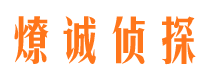 燎诚侦探